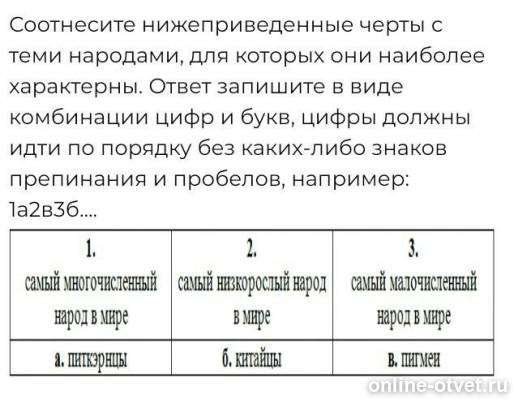 Соотнесите нижеприведенные черты с теми народами, для которых они наиболее характерны. Ответ запишите в виде комбинации цифр и букв, цифры должны идти по порядку без каких-либо знаков препинания и пробелов, например: 1а2в3б....

| 1. самый многочисленный народ в мире | 2. самый низкорослый народ в мире | 3. самый малочисленный народ в мире |
|---|---|---|
| а. питкэрнцы | б. китайцы | в. пигмеи |

online-otvet.ru